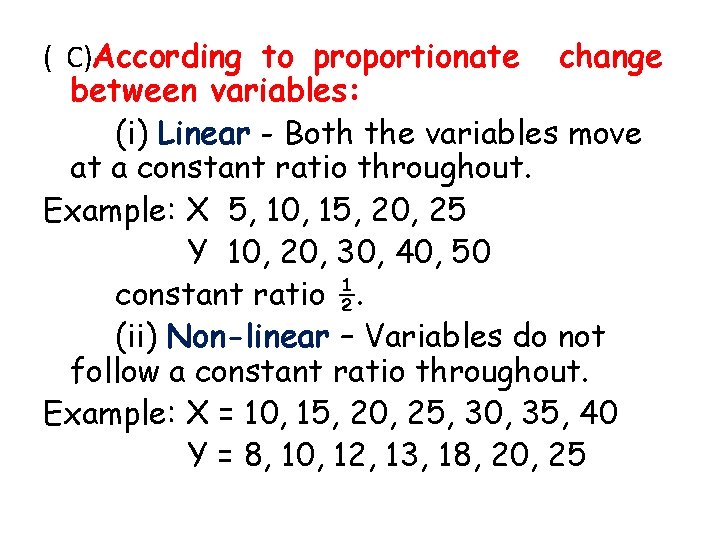 ( C)According to proportionate change between variables:

(i) Linear - Both the variables move at a constant ratio throughout.

Example: X 5, 10, 15, 20, 25

Y 10, 20, 30, 40, 50

constant ratio $\frac{1}{2}$.

(ii) Non-linear – Variables do not follow a constant ratio throughout.

Example: X = 10, 15, 20, 25, 30, 35, 40

Y = 8, 10, 12, 13, 18, 20, 25